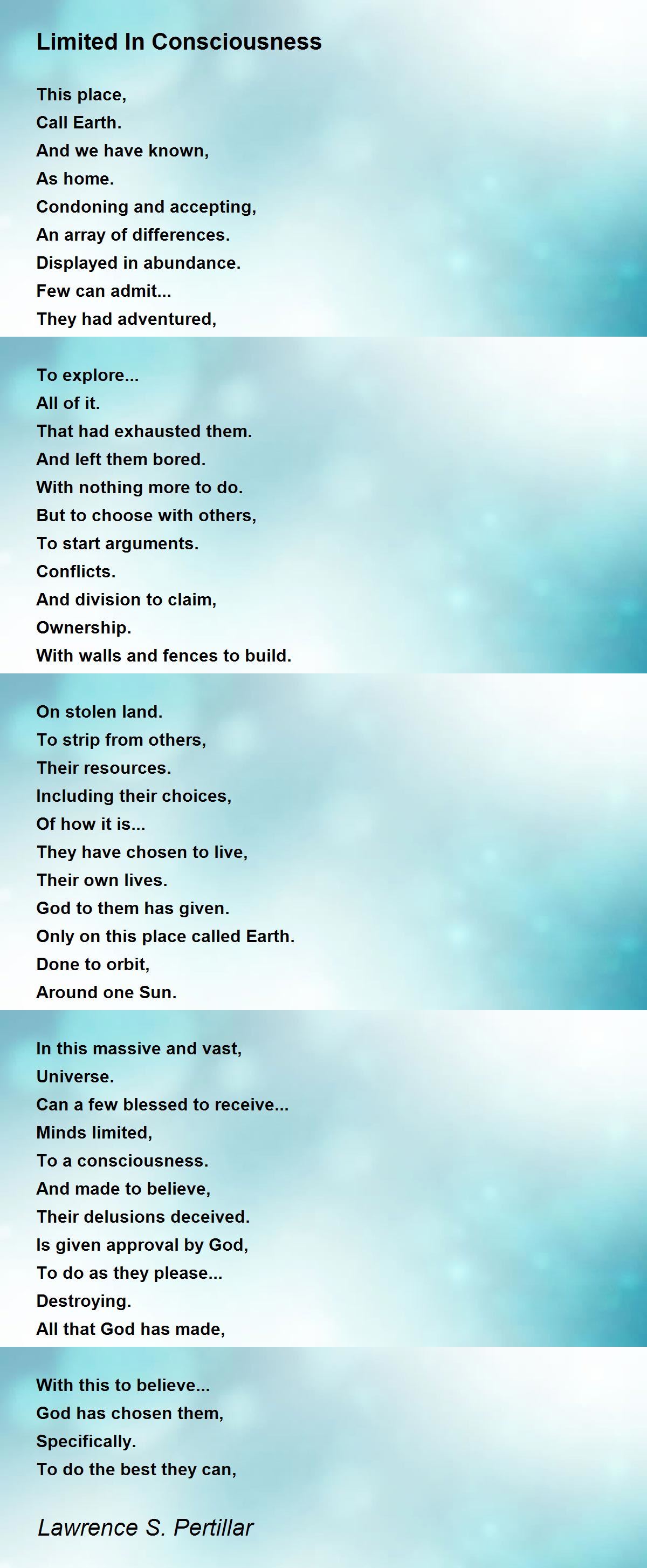 Limited In Consciousness

This place,
Call Earth.
And we have known,
As home.
Condoning and accepting,
An array of differences.
Displayed in abundance.
Few can admit...
They had adventured,

To explore...
All of it.
That had exhausted them.
And left them bored.
With nothing more to do.
But to choose with others,
To start arguments.
Conflicts.
And division to claim,
Ownership.
With walls and fences to build.

On stolen land.
To strip from others,
Their resources.
Including their choices,
Of how it is...
They have chosen to live,
Their own lives.
God to them has given.
Only on this place called Earth.
Done to orbit,
Around one Sun.

In this massive and vast,
Universe.
Can a few blessed to receive...
Minds limited,
To a consciousness.
And made to believe,
Their delusions deceived.
Is given approval by God,
To do as they please...
Destroying.
All that God has made,

With this to believe...
God has chosen them,
Specifically.
To do the best they can,

Lawrence S. Pertillar